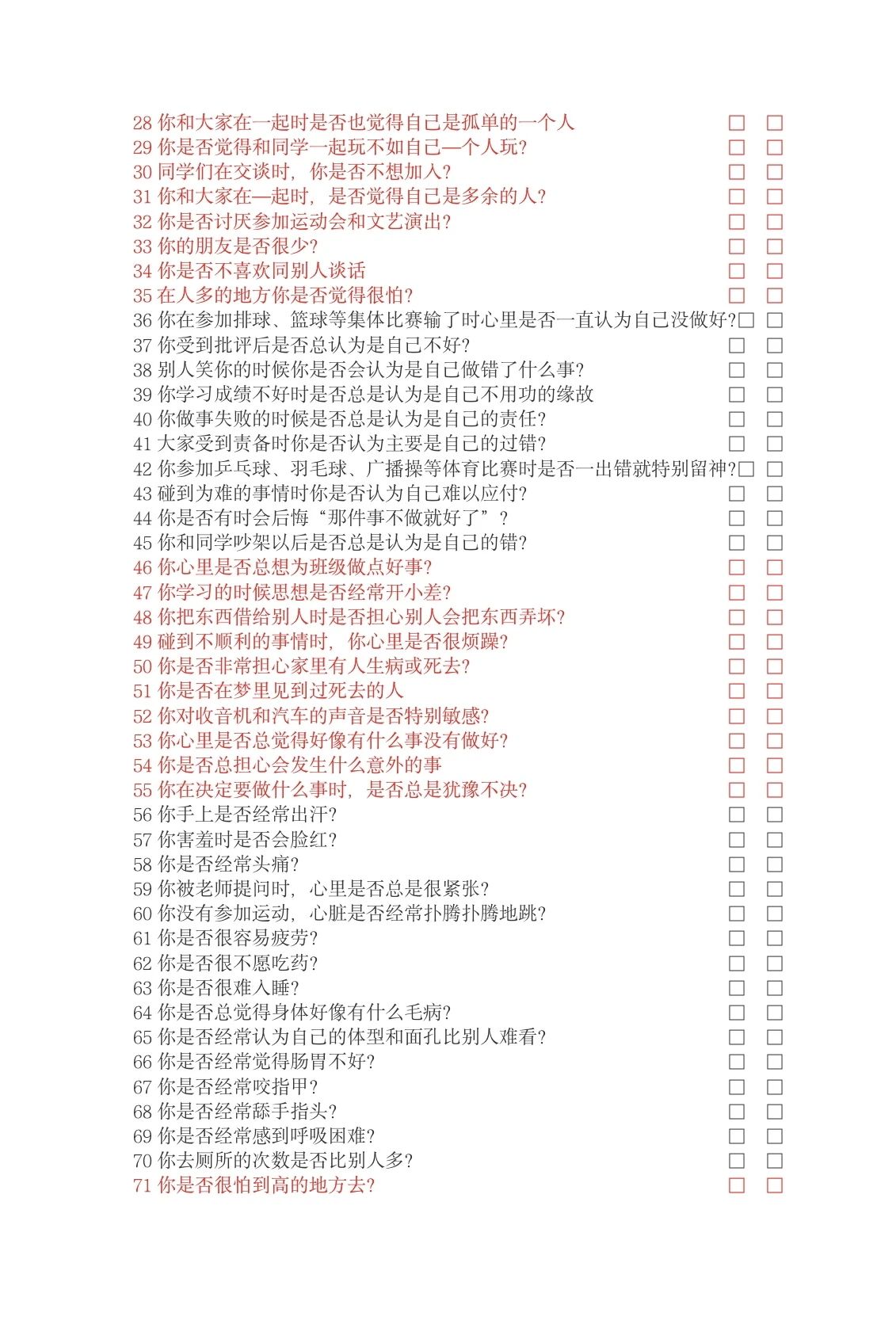 28 你和大家在一起时是否也觉得自己是孤单的一个人 □ □
29 你是否觉得和同学一起玩不如自己—个人玩? □ □
30 同学们在交谈时，你是否不想加入? □ □
31 你和大家在—起时，是否觉得自己是多余的人? □ □
32 你是否讨厌参加运动会和文艺演出? □ □
33 你的朋友是否很少? □ □
34 你是否不喜欢同别人谈话 □ □
35 在人多的地方你是否觉得很怕? □ □
36 你在参加排球、篮球等集体比赛输了时心里是否一直认为自己没做好?□ □
37 你受到批评后是否总认为是自己不好? □ □
38 别人笑你的时候你是否会认为是自己做错了什么事? □ □
39 你学习成绩不好时是否总是认为是自己不用功的缘故 □ □
40 你做事失败的时候是否总是认为是自己的责任? □ □
41 大家受到责备时你是否认为主要是自己的过错? □ □
42 你参加乒乓球、羽毛球、广播操等体育比赛时是否一出错就特别留神?□ □
43 碰到为难的事情时你是否认为自己难以应付? □ □
44 你是否有时会后悔“那件事不做就好了”? □ □
45 你和同学吵架以后是否总是认为是自己的错? □ □
46 你心里是否总想为班级做点好事? □ □
47 你学习的时候思想是否经常开小差? □ □
48 你把东西借给别人时是否担心别人会把东西弄坏? □ □
49 碰到不顺利的事情时，你心里是否很烦躁? □ □
50 你是否非常担心家里有人生病或死去? □ □
51 你是否在梦里见到过死去的人 □ □
52 你对收音机和汽车的声音是否特别敏感? □ □
53 你心里是否总觉得好像有什么事没有做好? □ □
54 你是否总担心会发生什么意外的事 □ □
55 你在决定要做什么事时，是否总是犹豫不决? □ □
56 你手上是否经常出汗? □ □
57 你害羞时是否会脸红? □ □
58 你是否经常头痛? □ □
59 你被老师提问时，心里是否总是很紧张? □ □
60 你没有参加运动，心脏是否经常扑腾扑腾地跳? □ □
61 你是否很容易疲劳? □ □
62 你是否很不愿吃药? □ □
63 你是否很难入睡? □ □
64 你是否总觉得身体好像有什么毛病? □ □
65 你是否经常认为自己的体型和面孔比别人难看? □ □
66 你是否经常觉得肠胃不好? □ □
67 你是否经常咬指甲? □ □
68 你是否经常舔手指头? □ □
69 你是否经常感到呼吸困难? □ □
70 你去厕所的次数是否比别人多? □ □
71 你是否很怕到高的地方去? □ □